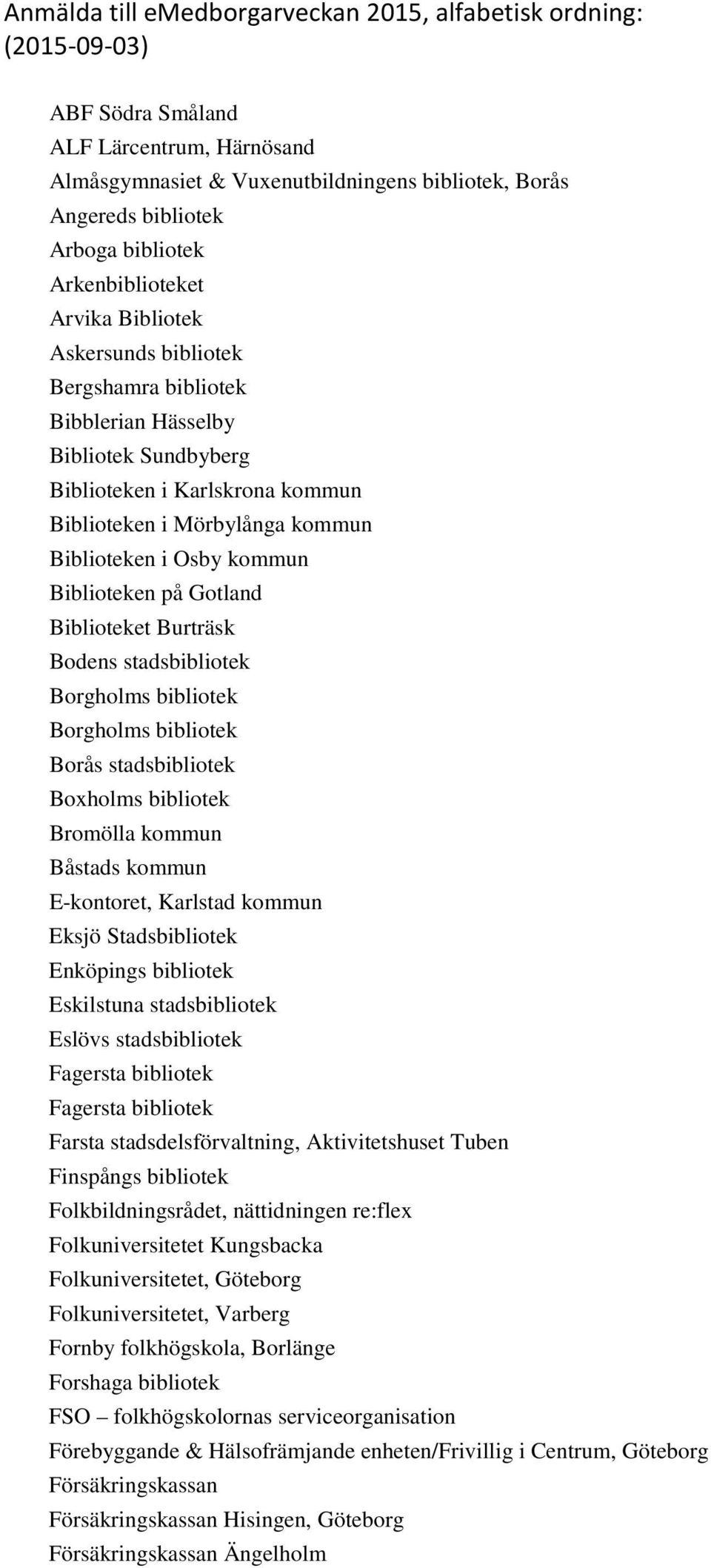 Anmälda till eMedborgarveckan 2015, alfabetisk ordning: (2015-09-03)

ABF Södra Småland
ALF Lärcentrum, Härnösand
Almåsgymnasiet & Vuxenutbildningens bibliotek, Borås
Angereds bibliotek
Arboga bibliotek
Arkenbiblioteket
Arvika Bibliotek
Askersunds bibliotek
Bergshamra bibliotek
Bibblerian Hässelby
Bibliotek Sundbyberg
Biblioteken i Karlskrona kommun
Biblioteken i Mörbylånga kommun
Biblioteken i Osby kommun
Biblioteken på Gotland
Biblioteket Burträsk
Bodens stadsbibliotek
Borgholms bibliotek
Borgholms bibliotek
Borås stadsbibliotek
Boxholms bibliotek
Bromölla kommun
Båstads kommun
E-kontoret, Karlstad kommun
Eksjö Stadsbibliotek
Enköpings bibliotek
Eskilstuna stadsbibliotek
Eslövs stadsbibliotek
Fagersta bibliotek
Fagersta bibliotek
Farsta stadsdelsförvaltning, Aktivitetshuset Tuben
Finspångs bibliotek
Folkbildningsrådet, nättidningen re:flex
Folkuniversitetet Kungsbacka
Folkuniversitetet, Göteborg
Folkuniversitetet, Varberg
Fornby folkhögskola, Borlänge
Forshaga bibliotek
FSO – folkhögskolornas serviceorganisation
Förebyggande & Hälsofrämjande enheten/Frivillig i Centrum, Göteborg
Försäkringskassan
Försäkringskassan Hisingen, Göteborg
Försäkringskassan Ängelholm